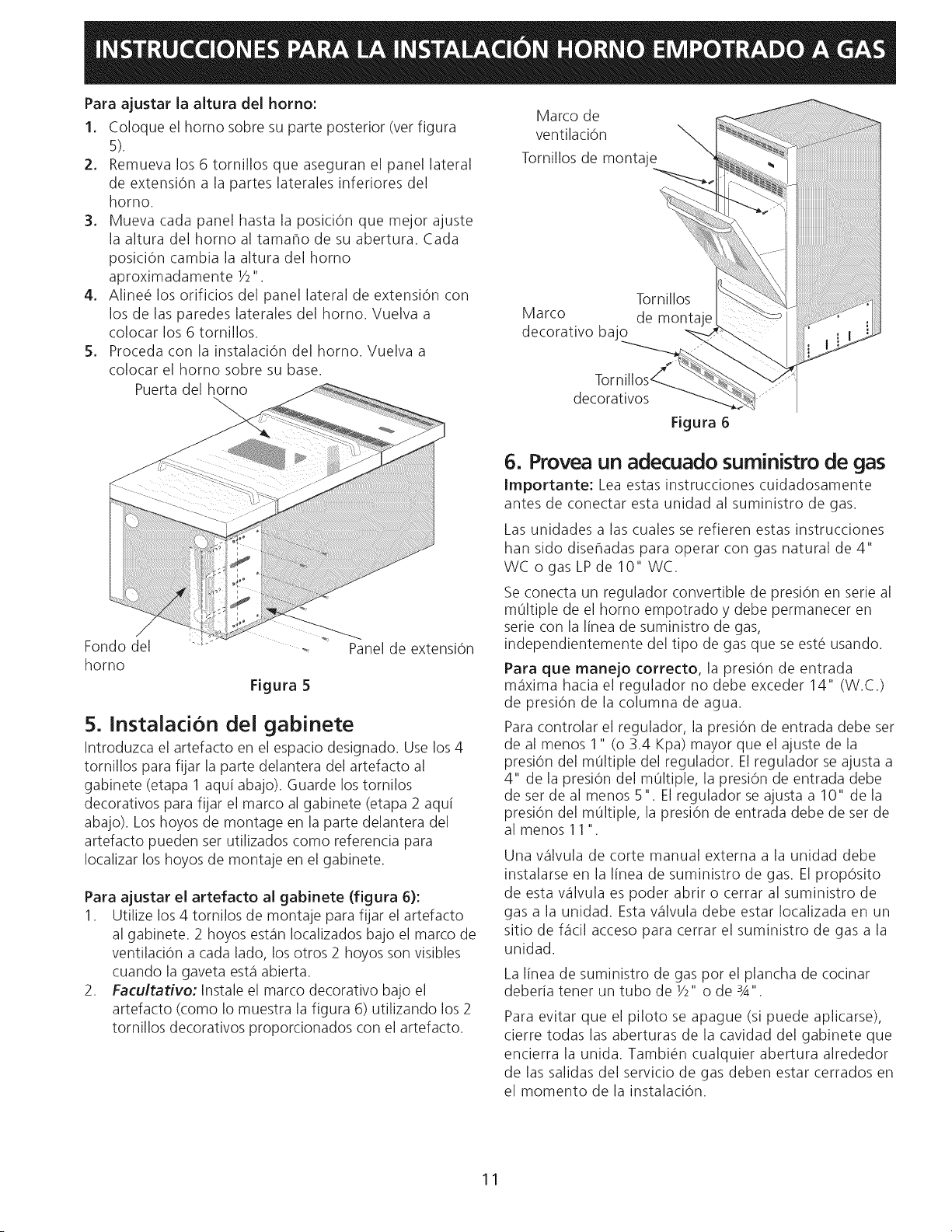 INSTRUCCIONES PARA LA INSTALACIÓN HORNO EMPOTRADO A GAS

Para ajustar la altura del horno:

1. Coloque el horno sobre su parte posterior (ver figura 5).
2. Remueva los 6 tornillos que aseguran el panel lateral de extensión a la partes laterales inferiores del horno.
3. Mueva cada panel hasta la posición que mejor ajuste la altura del horno al tamaño de su abertura. Cada posición cambia la altura del horno aproximadamente ½".
4. Alineé los orificios del panel lateral de extensión con los de las paredes laterales del horno. Vuelva a colocar los 6 tornillos.
5. Proceda con la instalación del horno. Vuelva a colocar el horno sobre su base.

Puerta del horno

Fondo del horno

Panel de extensión

Figura 5

5. Instalación del gabinete

Introduzca el artefacto en el espacio designado. Use los 4 tornillos para fijar la parte delantera del artefacto al gabinete (etapa 1 aquí abajo). Guarde los tornilos decorativos para fijar el marco al gabinete (etapa 2 aquí abajo). Los hoyos de montage en la parte delantera del artefacto pueden ser utilizados como referencia para localizar los hoyos de montaje en el gabinete.

Para ajustar el artefacto al gabinete (figura 6):

1. Utilize los 4 tornilos de montaje para fijar el artefacto al gabinete. 2 hoyos están localizados bajo el marco de ventilación a cada lado, los otros 2 hoyos son visibles cuando la gaveta está abierta.
2. Facultativo: Instale el marco decorativo bajo el artefacto (como lo muestra la figura 6) utilizando los 2 tornillos decorativos proporcionados con el artefacto.

Marco de ventilación

Tornillos de montaje

Marco decorativo bajo

Tornillos de montaje

Tornillos decorativos

Figura 6

6. Provea un adecuado suministro de gas

Importante: Lea estas instrucciones cuidadosamente antes de conectar esta unidad al suministro de gas.

Las unidades a las cuales se refieren estas instrucciones han sido diseñadas para operar con gas natural de 4" WC o gas LP de 10" WC.

Se conecta un regulador convertible de presión en serie al múltiple de el horno empotrado y debe permanecer en serie con la línea de suministro de gas, independientemente del tipo de gas que se esté usando.

Para que manejo correcto, la presión de entrada máxima hacia el regulador no debe exceder 14" (W.C.) de presión de la columna de agua.

Para controlar el regulador, la presión de entrada debe ser de al menos 1" (o 3.4 Kpa) mayor que el ajuste de la presión del múltiple del regulador. El regulador se ajusta a 4" de la presión del múltiple, la presión de entrada debe de ser de al menos 5". El regulador se ajusta a 10" de la presión del múltiple, la presión de entrada debe de ser de al menos 11".

Una válvula de corte manual externa a la unidad debe instalarse en la línea de suministro de gas. El propósito de esta válvula es poder abrir o cerrar al suministro de gas a la unidad. Esta válvula debe estar localizada en un sitio de fácil acceso para cerrar el suministro de gas a la unidad.

La línea de suministro de gas por el plancha de cocinar debería tener un tubo de ½" o de ¾".

Para evitar que el piloto se apague (si puede aplicarse), cierre todas las aberturas de la cavidad del gabinete que encierra la unida. También cualquier abertura alrededor de las salidas del servicio de gas deben estar cerrados en el momento de la instalación.

11